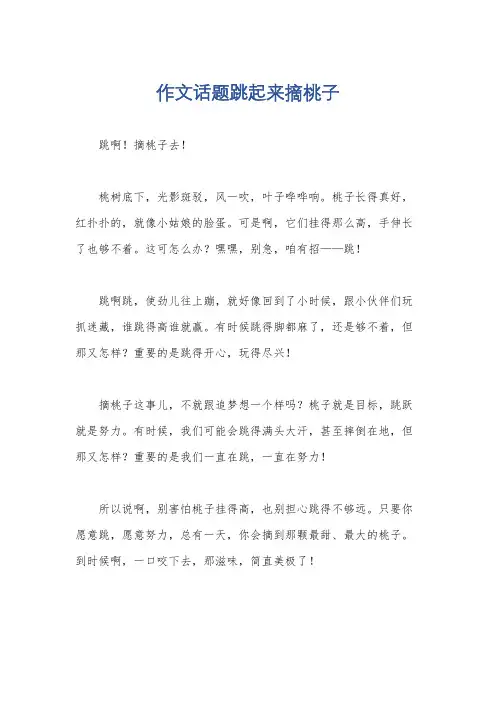 作文话题跳起来摘桃子

跳啊！摘桃子去！

桃树底下，光影斑驳，风一吹，叶子哗哗响。桃子长得真好，红扑扑的，就像小姑娘的脸蛋。可是啊，它们挂得那么高，手伸长了也够不着。这可怎么办？嘿嘿，别急，咱有招——跳！

跳啊跳，使劲儿往上蹦，就好像回到了小时候，跟小伙伴们玩抓迷藏，谁跳得高谁就赢。有时候跳得脚都麻了，还是够不着，但那又怎样？重要的是跳得开心，玩得尽兴！

摘桃子这事儿，不就跟追梦想一个样吗？桃子就是目标，跳跃就是努力。有时候，我们可能会跳得满头大汗，甚至摔倒在地，但那又怎样？重要的是我们一直在跳，一直在努力！

所以说啊，别害怕桃子挂得高，也别担心跳得不够远。只要你愿意跳，愿意努力，总有一天，你会摘到那颗最甜、最大的桃子。到时候啊，一口咬下去，那滋味，简直美极了！